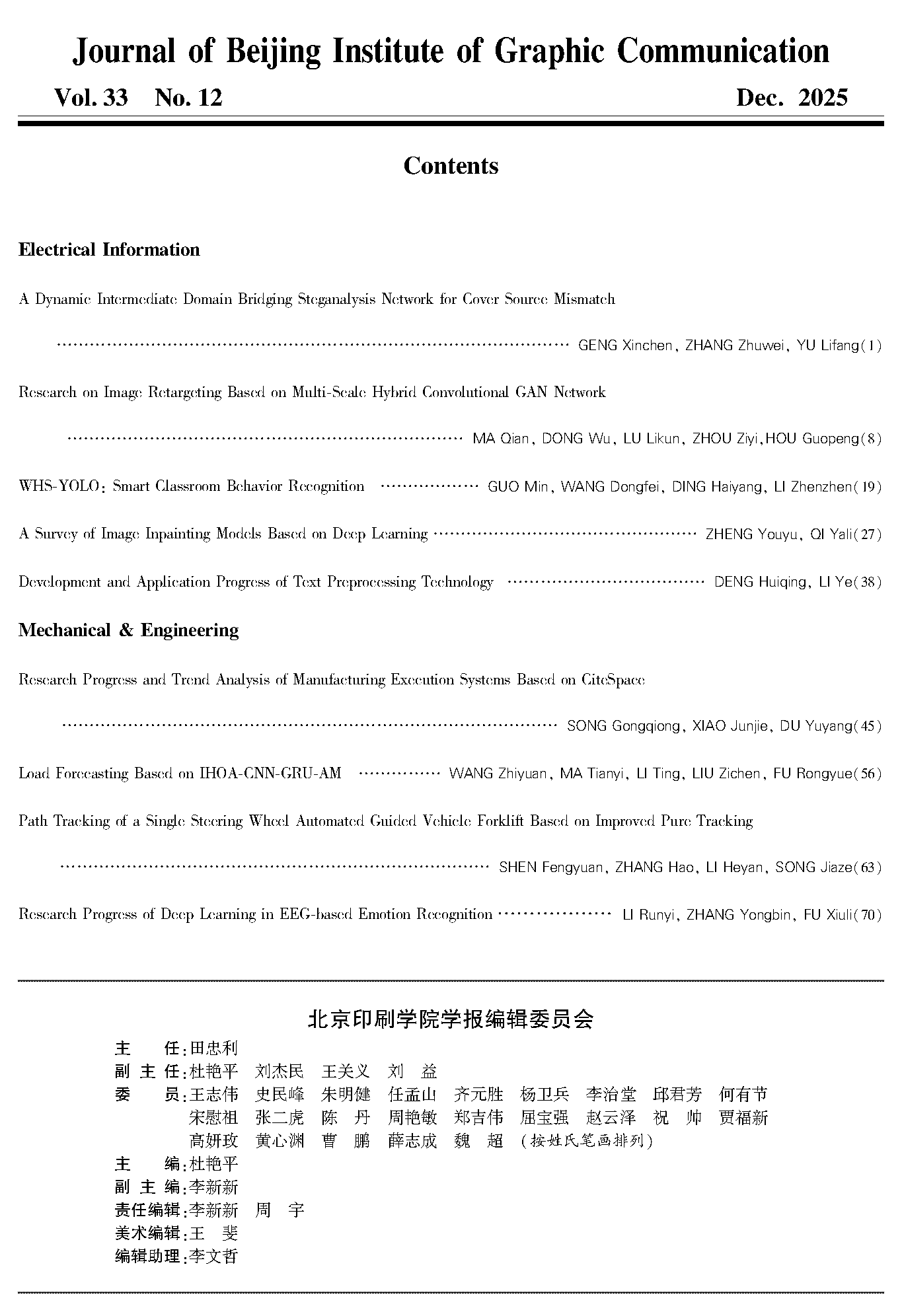 Journal of Beijing Institute of Graphic Communication

Vol. 33 No. 12 Dec. 2025

Contents

Electrical Information

A Dynamic Intermediate Domain Bridging Steganalysis Network for Cover Source Mismatch
…… GENG Xinchen, ZHANG Zhuwei, YU Lifang(1)

Research on Image Retargeting Based on Multi-Scale Hybrid Convolutional GAN Network
…… MA Qian, DONG Wu, LU Likun, ZHOU Ziyi, HOU Guopeng(8)

WHS-YOLO: Smart Classroom Behavior Recognition …… GUO Min, WANG Dongfei, DING Haiyang, LI Zhenzhen(19)

A Survey of Image Inpainting Models Based on Deep Learning …… ZHENG Youyu, QI Yali(27)

Development and Application Progress of Text Preprocessing Technology …… DENG Huiqing, LI Ye(38)

Mechanical & Engineering

Research Progress and Trend Analysis of Manufacturing Execution Systems Based on CiteSpace
…… SONG Gongqiong, XIAO Junjie, DU Yuyang(45)

Load Forecasting Based on IHOA-CNN-GRU-AM …… WANG Zhiyuan, MA Tianyi, LI Ting, LIU Zichen, FU Rongyue(56)

Path Tracking of a Single Steering Wheel Automated Guided Vehicle Forklift Based on Improved Pure Tracking
…… SHEN Fengyuan, ZHANG Hao, LI Heyan, SONG Jiaze(63)

Research Progress of Deep Learning in EEG-based Emotion Recognition …… LI Runyi, ZHANG Yongbin, FU Xiuli(70)

北京印刷学院学报编辑委员会

主 任:田忠利
副 主 任:杜艳平 刘杰民 王关义 刘 益
委 员:王志伟 史民峰 朱明健 任孟山 齐元胜 杨卫兵 李治堂 邱君芳 何有节
宋慰祖 张二虎 陈 丹 周艳敏 郑吉伟 屈宝强 赵云泽 祝 帅 贾福新
高妍玫 黄心渊 曹 鹏 薛志成 魏 超 (按姓氏笔画排列)
主 编:杜艳平
副 主 编:李新新
责任编辑:李新新 周 宇
美术编辑:王 斐
编辑助理:李文哲